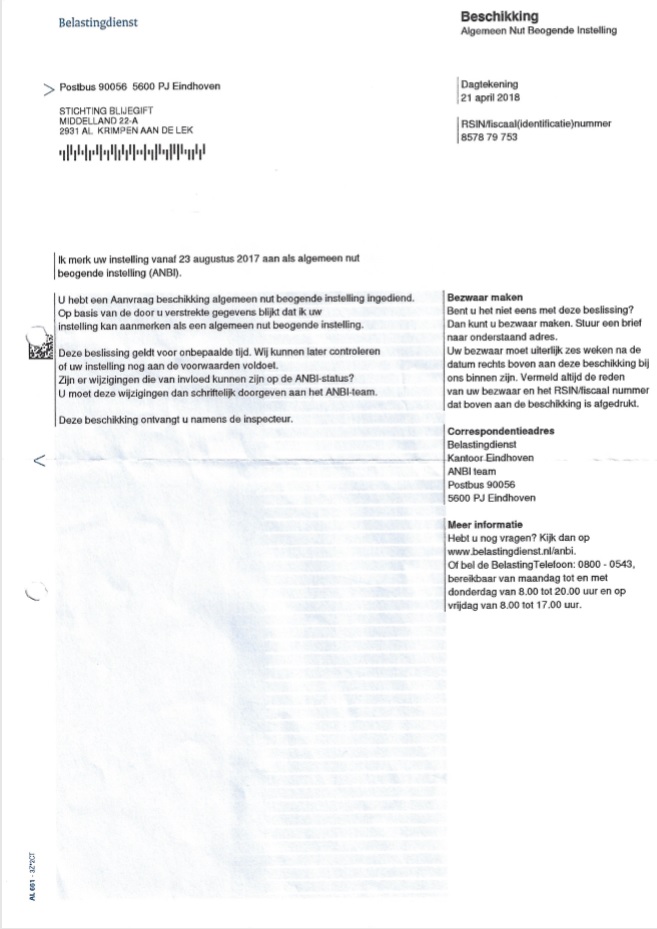 Belastingdienst

Beschikking
Algemeen Nut Beogende Instelling

> Postbus 90056 5600 PJ Eindhoven

STICHTING BLIJEGIFT
MIDDELLAND 22-A
2931 AL KRIMPEN AAN DE LEK

Dagtekening
21 april 2018

RSIN/fiscaal(identificatie)nummer
8578 79 753

Ik merk uw instelling vanaf 23 augustus 2017 aan als algemeen nut beogende instelling (ANBI).

U hebt een Aanvraag beschikking algemeen nut beogende instelling ingediend. Op basis van de door u verstrekte gegevens blijkt dat ik uw instelling kan aanmerken als een algemeen nut beogende instelling.

Deze beslissing geldt voor onbepaalde tijd. Wij kunnen later controleren of uw instelling nog aan de voorwaarden voldoet.
Zijn er wijzigingen die van invloed kunnen zijn op de ANBI-status?
U moet deze wijzigingen dan schriftelijk doorgeven aan het ANBI-team.

Deze beschikking ontvangt u namens de inspecteur.

Bezwaar maken
Bent u het niet eens met deze beslissing? Dan kunt u bezwaar maken. Stuur een brief naar onderstaand adres.
Uw bezwaar moet uiterlijk zes weken na de datum rechts boven aan deze beschikking bij ons binnen zijn. Vermeld altijd de reden van uw bezwaar en het RSIN/fiscaal nummer dat boven aan de beschikking is afgedrukt.

Correspondentieadres
Belastingdienst
Kantoor Eindhoven
ANBI team
Postbus 90056
5600 PJ Eindhoven

Meer informatie
Hebt u nog vragen? Kijk dan op www.belastingdienst.nl/anbi.
Of bel de BelastingTelefoon: 0800 - 0543, bereikbaar van maandag tot en met donderdag van 8.00 tot 20.00 uur en op vrijdag van 8.00 tot 17.00 uur.

AL 661 - 3Z*2CT